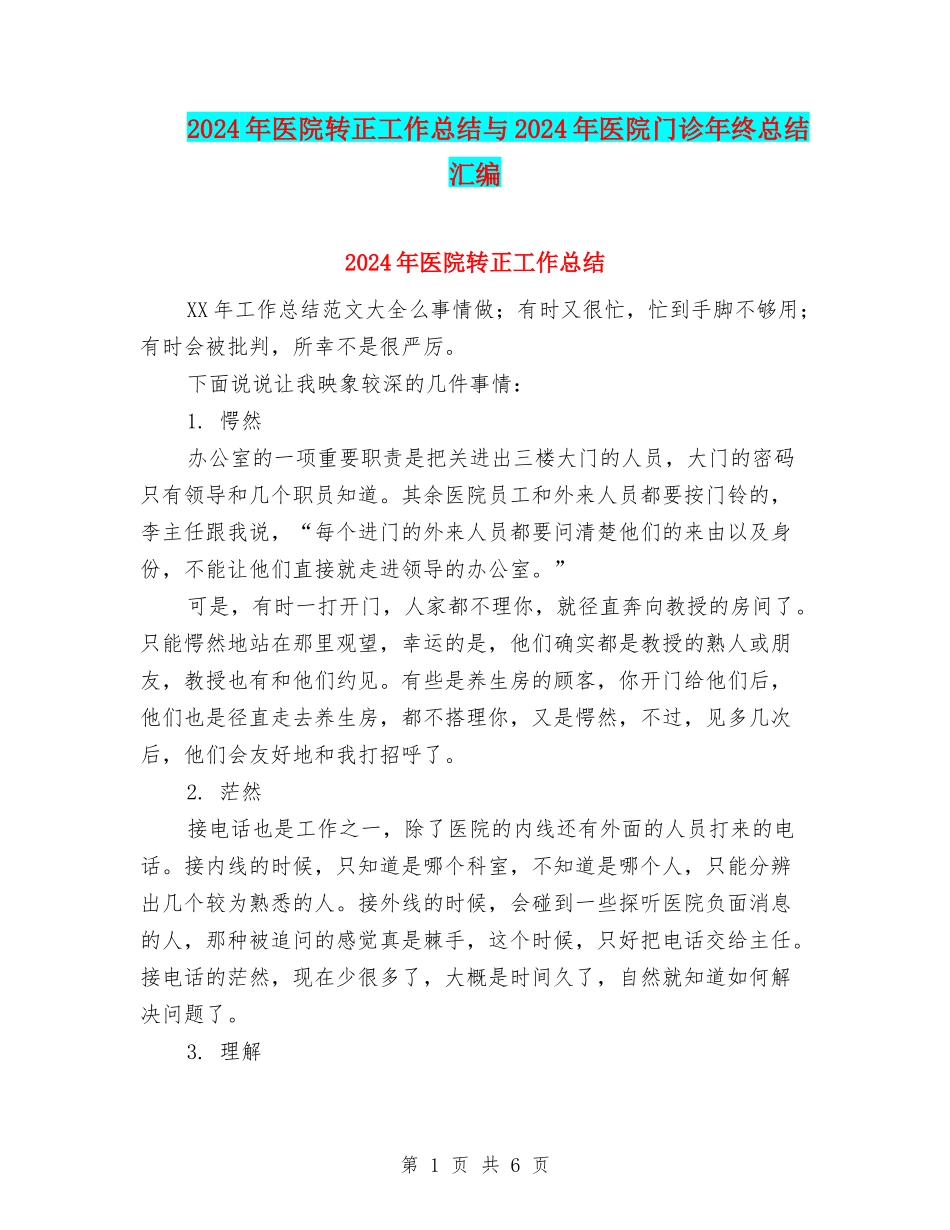 2024年医院转正工作总结与2024年医院门诊年终总结汇编

2024年医院转正工作总结

XX年工作总结范文大全么事情做；有时又很忙，忙到手脚不够用；有时会被批判，所幸不是很严厉。

下面说说让我映象较深的几件事情：

1. 愕然

办公室的一项重要职责是把关进出三楼大门的人员，大门的密码只有领导和几个职员知道。其余医院员工和外来人员都要按门铃的，李主任跟我说，“每个进门的外来人员都要问清楚他们的来由以及身份，不能让他们直接就走进领导的办公室。”

可是，有时一打开门，人家都不理你，就径直奔向教授的房间了。只能愕然地站在那里观望，幸运的是，他们确实都是教授的熟人或朋友，教授也有和他们约见。有些是养生房的顾客，你开门给他们后，他们也是径直走去养生房，都不搭理你，又是愕然，不过，见多几次后，他们会友好地和我打招呼了。

2. 茫然

接电话也是工作之一，除了医院的内线还有外面的人员打来的电话。接内线的时候，只知道是哪个科室，不知道是哪个人，只能分辨出几个较为熟悉的人。接外线的时候，会碰到一些探听医院负面消息的人，那种被追问的感觉真是棘手，这个时候，只好把电话交给主任。接电话的茫然，现在少很多了，大概是时间久了，自然就知道如何解决问题了。

3. 理解

第 1 页 共 6 页